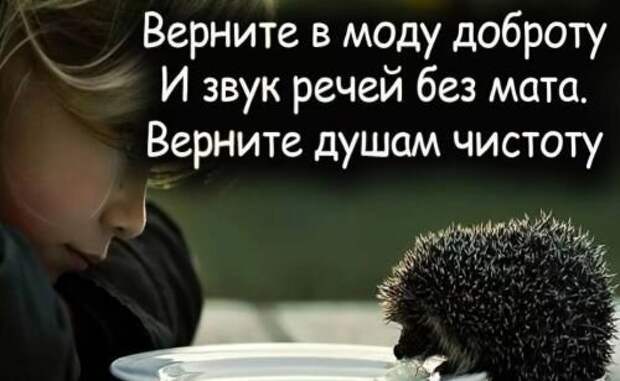 Верните в моду доброту
И звук речей без мата.
Верните душам чистоту